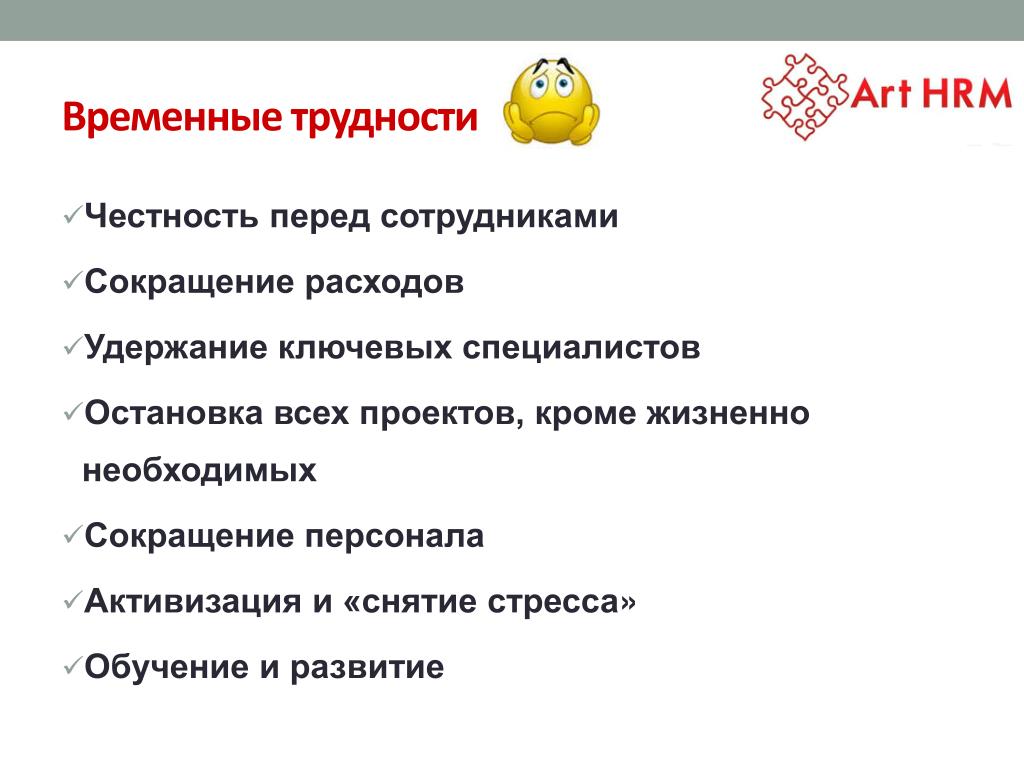 Временные трудности

Art HRM

✓Честность перед сотрудниками

✓Сокращение расходов

✓Удержание ключевых специалистов

✓Остановка всех проектов, кроме жизненно необходимых

✓Сокращение персонала

✓Активизация и «снятие стресса»

✓Обучение и развитие